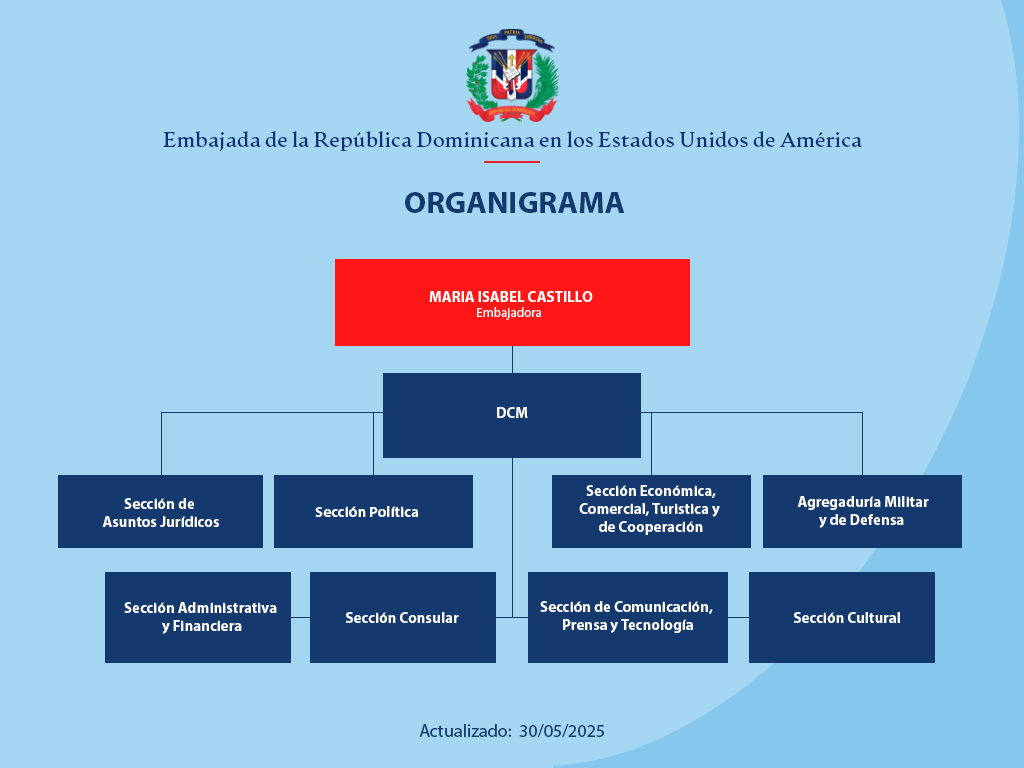 DIOS PATRIA LIBERTAD

REPÚBLICA DOMINICANA

Embajada de la República Dominicana en los Estados Unidos de América

ORGANIGRAMA

MARIA ISABEL CASTILLO
Embajadora

DCM

Sección de Asuntos Jurídicos

Sección Política

Sección Económica, Comercial, Turística y de Cooperación

Agregaduría Militar y de Defensa

Sección Administrativa y Financiera

Sección Consular

Sección de Comunicación, Prensa y Tecnología

Sección Cultural

Actualizado: 30/05/2025